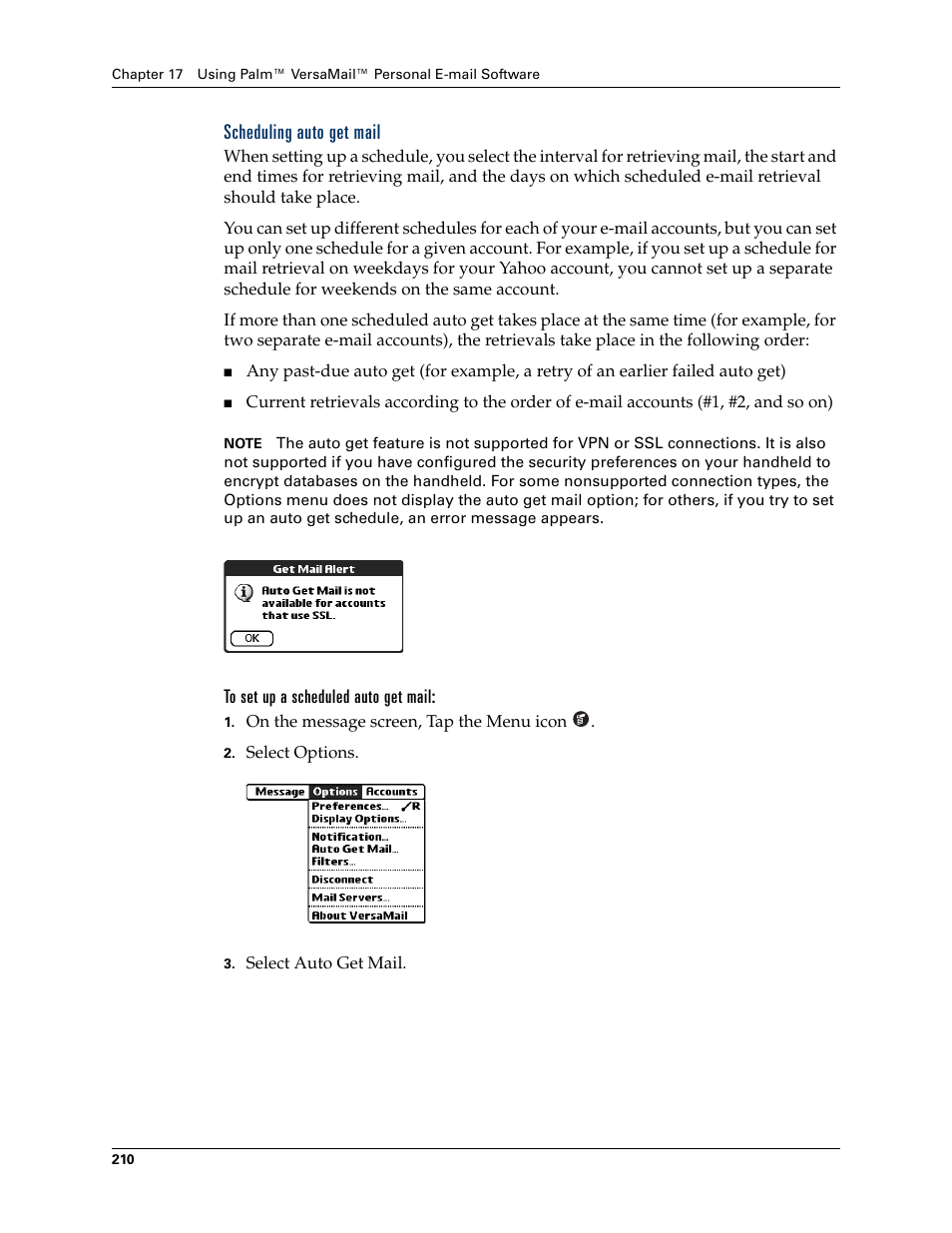 Chapter 17 Using Palm™ VersaMail™ Personal E-mail Software

Scheduling auto get mail

When setting up a schedule, you select the interval for retrieving mail, the start and end times for retrieving mail, and the days on which scheduled e-mail retrieval should take place.

You can set up different schedules for each of your e-mail accounts, but you can set up only one schedule for a given account. For example, if you set up a schedule for mail retrieval on weekdays for your Yahoo account, you cannot set up a separate schedule for weekends on the same account.

If more than one scheduled auto get takes place at the same time (for example, for two separate e-mail accounts), the retrievals take place in the following order:

■ Any past-due auto get (for example, a retry of an earlier failed auto get)

■ Current retrievals according to the order of e-mail accounts (#1, #2, and so on)

NOTE The auto get feature is not supported for VPN or SSL connections. It is also not supported if you have configured the security preferences on your handheld to encrypt databases on the handheld. For some nonsupported connection types, the Options menu does not display the auto get mail option; for others, if you try to set up an auto get schedule, an error message appears.

Get Mail Alert

Auto Get Mail is not available for accounts that use SSL.

OK

To set up a scheduled auto get mail:

1. On the message screen, Tap the Menu icon .

2. Select Options.

Message Options Accounts
Preferences... ✓R
Display Options...
Notification...
Auto Get Mail...
Filters...
Disconnect
Mail Servers...
About VersaMail

3. Select Auto Get Mail.

210